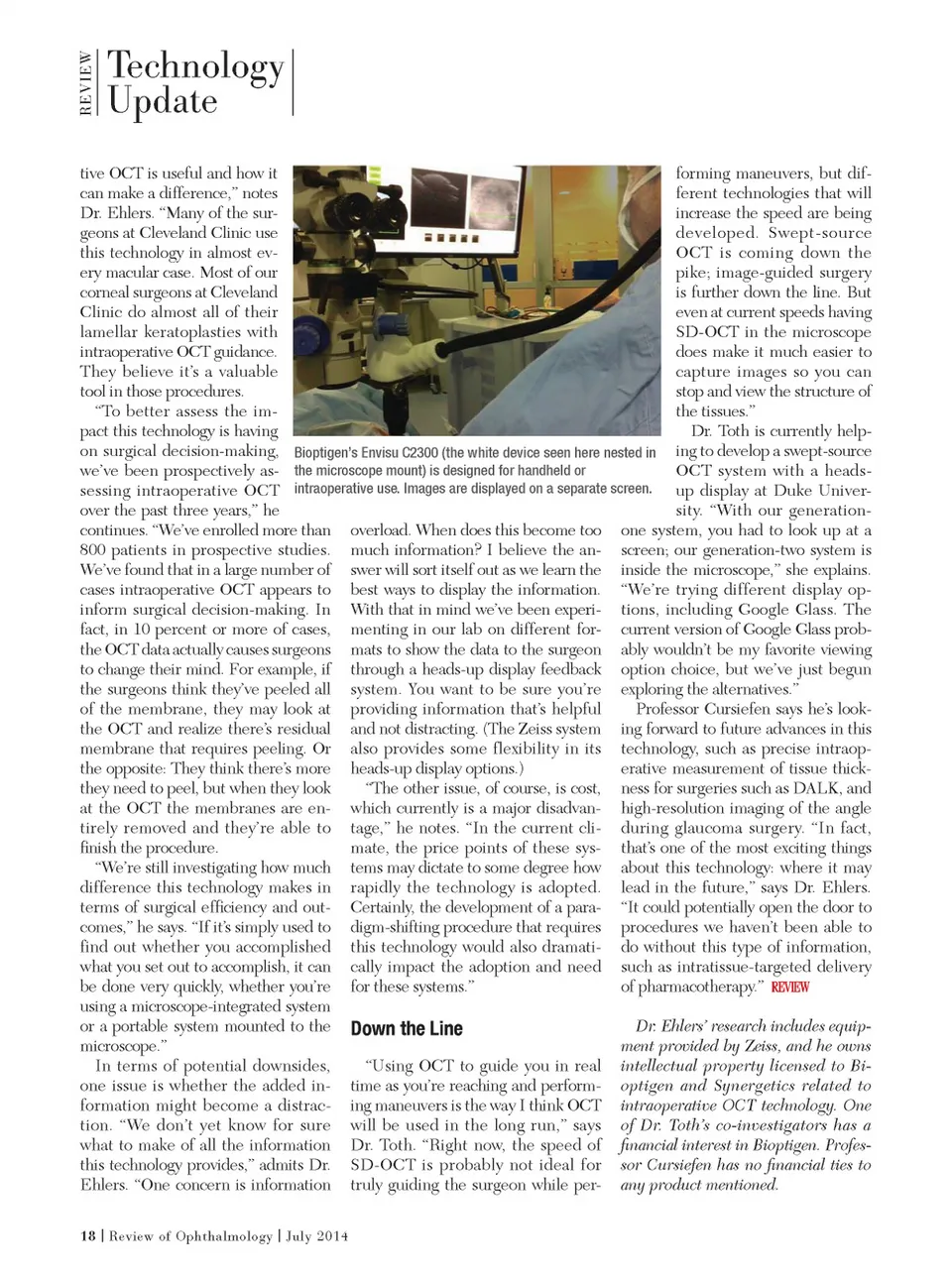 REVIEW Technology Update

tive OCT is useful and how it can make a difference," notes Dr. Ehlers. "Many of the surgeons at Cleveland Clinic use this technology in almost every macular case. Most of our corneal surgeons at Cleveland Clinic do almost all of their lamellar keratoplasties with intraoperative OCT guidance. They believe it's a valuable tool in those procedures.

"To better assess the impact this technology is having on surgical decision-making, we've been prospectively assessing intraoperative OCT over the past three years," he continues. "We've enrolled more than 800 patients in prospective studies. We've found that in a large number of cases intraoperative OCT appears to inform surgical decision-making. In fact, in 10 percent or more of cases, the OCT data actually causes surgeons to change their mind. For example, if the surgeons think they've peeled all of the membrane, they may look at the OCT and realize there's residual membrane that requires peeling. Or the opposite: They think there's more they need to peel, but when they look at the OCT the membranes are entirely removed and they're able to finish the procedure.

"We're still investigating how much difference this technology makes in terms of surgical efficiency and outcomes," he says. "If it's simply used to find out whether you accomplished what you set out to accomplish, it can be done very quickly, whether you're using a microscope-integrated system or a portable system mounted to the microscope."

In terms of potential downsides, one issue is whether the added information might become a distraction. "We don't yet know for sure what to make of all the information this technology provides," admits Dr. Ehlers. "One concern is information

Bioptigen's Envisu C2300 (the white device seen here nested in the microscope mount) is designed for handheld or intraoperative use. Images are displayed on a separate screen.

overload. When does this become too much information? I believe the answer will sort itself out as we learn the best ways to display the information. With that in mind we've been experimenting in our lab on different formats to show the data to the surgeon through a heads-up display feedback system. You want to be sure you're providing information that's helpful and not distracting. (The Zeiss system also provides some flexibility in its heads-up display options.)

"The other issue, of course, is cost, which currently is a major disadvantage," he notes. "In the current climate, the price points of these systems may dictate to some degree how rapidly the technology is adopted. Certainly, the development of a paradigm-shifting procedure that requires this technology would also dramatically impact the adoption and need for these systems."

Down the Line

"Using OCT to guide you in real time as you're reaching and performing maneuvers is the way I think OCT will be used in the long run," says Dr. Toth. "Right now, the speed of SD-OCT is probably not ideal for truly guiding the surgeon while performing maneuvers, but different technologies that will increase the speed are being developed. Swept-source OCT is coming down the pike; image-guided surgery is further down the line. But even at current speeds having SD-OCT in the microscope does make it much easier to capture images so you can stop and view the structure of the tissues."

Dr. Toth is currently helping to develop a swept-source OCT system with a heads-up display at Duke University. "With our generation-one system, you had to look up at a screen; our generation-two system is inside the microscope," she explains. "We're trying different display options, including Google Glass. The current version of Google Glass probably wouldn't be my favorite viewing option choice, but we've just begun exploring the alternatives."

Professor Cursiefen says he's looking forward to future advances in this technology, such as precise intraoperative measurement of tissue thickness for surgeries such as DALK, and high-resolution imaging of the angle during glaucoma surgery. "In fact, that's one of the most exciting things about this technology: where it may lead in the future," says Dr. Ehlers. "It could potentially open the door to procedures we haven't been able to do without this type of information, such as intratissue-targeted delivery of pharmacotherapy." REVIEW

Dr. Ehlers' research includes equipment provided by Zeiss, and he owns intellectual property licensed to Bioptigen and Synergetics related to intraoperative OCT technology. One of Dr. Toth's co-investigators has a financial interest in Bioptigen. Professor Cursiefen has no financial ties to any product mentioned.

18 | Review of Ophthalmology | July 2014